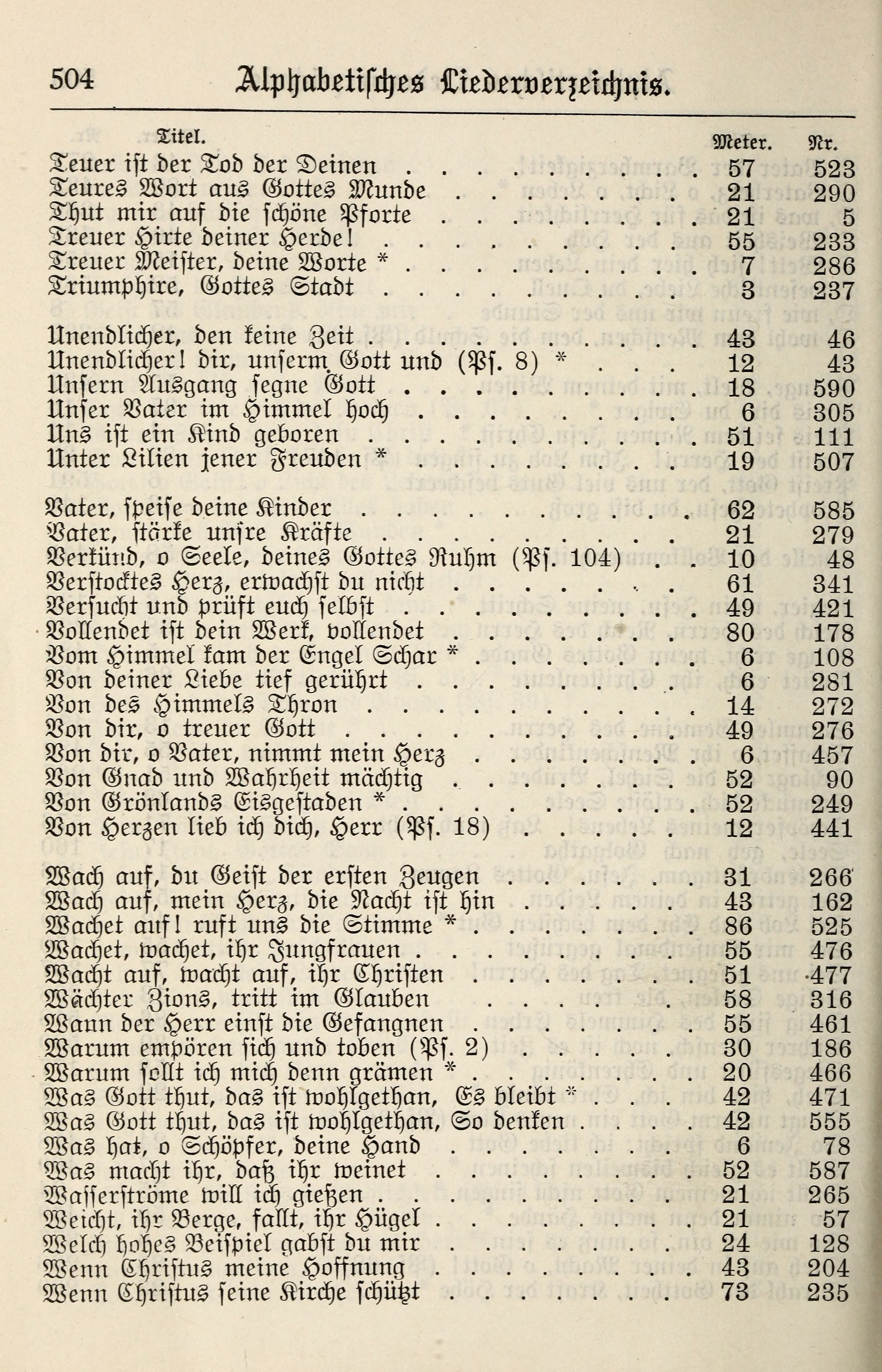 504 Alphabetisches Liederverzeichnis.

| Titel. | Meter. | Nr. |
|---|---|---|
| Teuer ist der Tod der Deinen | 57 | 523 |
| Teures Wort aus Gottes Munde | 21 | 290 |
| Thut mir auf die schöne Pforte | 21 | 5 |
| Treuer Hirte deiner Herde! | 55 | 233 |
| Treuer Meister, deine Worte * | 7 | 286 |
| Triumphire, Gottes Stadt | 3 | 237 |
| Unendlicher, den keine Zeit | 43 | 46 |
| Unendlicher! dir, unserm Gott und (Ps. 8) * | 12 | 43 |
| Unsern Ausgang segne Gott | 18 | 590 |
| Unser Vater im Himmel hoch | 6 | 305 |
| Uns ist ein Kind geboren | 51 | 111 |
| Unter Lilien jener Freuden * | 19 | 507 |
| Vater, speise deine Kinder | 62 | 585 |
| Vater, stärke unsre Kräfte | 21 | 279 |
| Verkünd, o Seele, deines Gottes Ruhm (Ps. 104) | 10 | 48 |
| Verstocktes Herz, erwachst du nicht | 61 | 341 |
| Versucht und prüft euch selbst | 49 | 421 |
| Vollendet ist dein Werk, vollendet | 80 | 178 |
| Vom Himmel kam der Engel Schar * | 6 | 108 |
| Von deiner Liebe tief gerührt | 6 | 281 |
| Von des Himmels Thron | 14 | 272 |
| Von dir, o treuer Gott | 49 | 276 |
| Von dir, o Vater, nimmt mein Herz | 6 | 457 |
| Von Gnad und Wahrheit mächtig | 52 | 90 |
| Von Grönlands Eisgestaden * | 52 | 249 |
| Von Herzen lieb ich dich, Herr (Ps. 18) | 12 | 441 |
| Wach auf, du Geist der ersten Zeugen | 31 | 266 |
| Wach auf, mein Herz, die Nacht ist hin | 43 | 162 |
| Wachet auf! ruft uns die Stimme * | 86 | 525 |
| Wachet, wachet, ihr Jungfrauen | 55 | 476 |
| Wacht auf, wacht auf, ihr Christen | 51 | 477 |
| Wächter Zions, tritt im Glauben | 58 | 316 |
| Wann der Herr einst die Gefangnen | 55 | 461 |
| Warum empören sich und toben (Ps. 2) | 30 | 186 |
| Warum sollt ich mich denn grämen * | 20 | 466 |
| Was Gott thut, das ist wohlgethan, Es bleibt * | 42 | 471 |
| Was Gott thut, das ist wohlgethan, So denken | 42 | 555 |
| Was hat, o Schöpfer, deine Hand | 6 | 78 |
| Was macht ihr, daß ihr weinet | 52 | 587 |
| Wasserströme will ich gießen | 21 | 265 |
| Weicht, ihr Berge, fallt, ihr Hügel | 21 | 57 |
| Welch hohes Beispiel gabst du mir | 24 | 128 |
| Wenn Christus meine Hoffnung | 43 | 204 |
| Wenn Christus seine Kirche schützt | 73 | 235 |